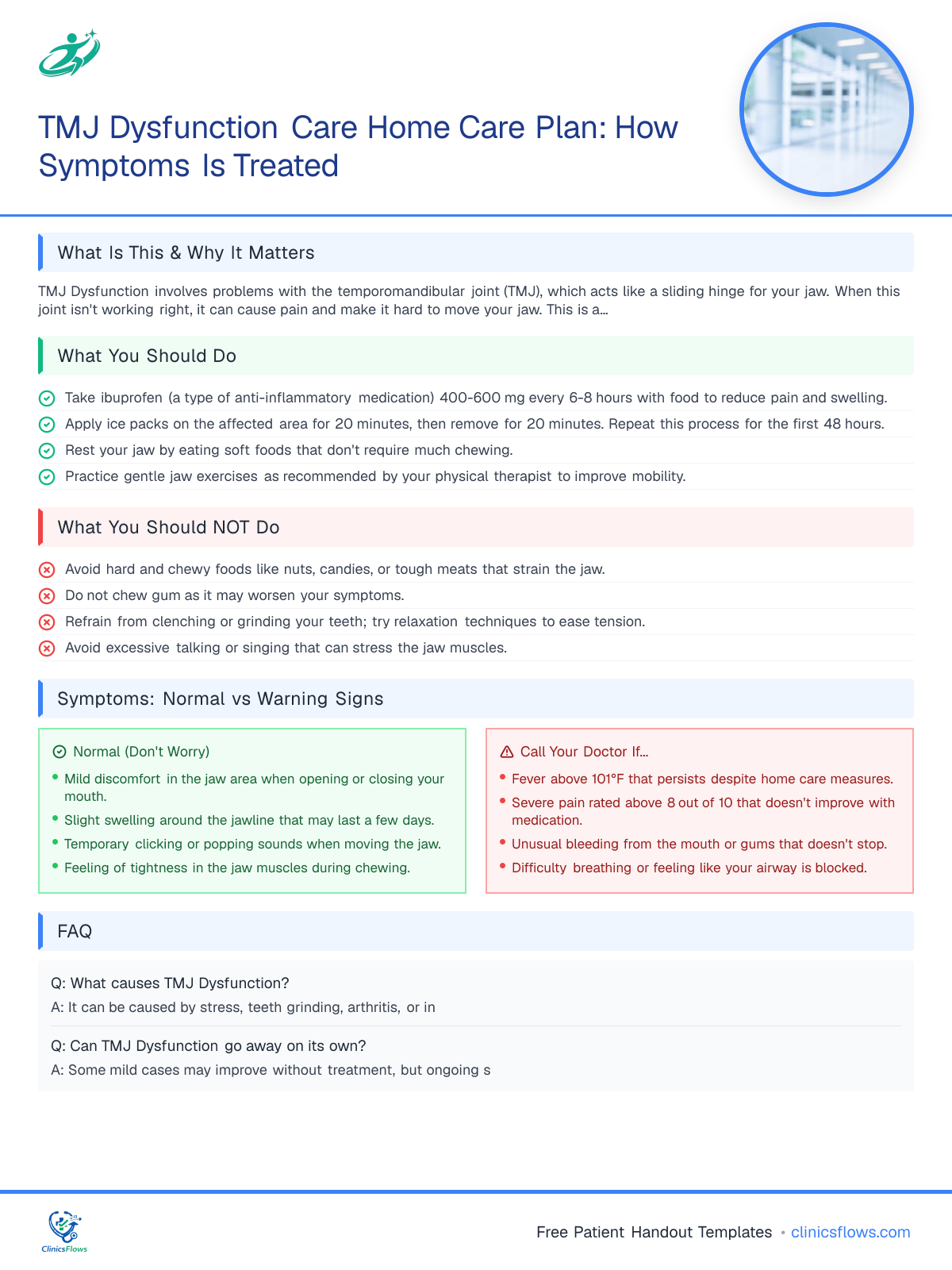 TMJ Dysfunction Care Home Care Plan: How Symptoms Is Treated

What Is This & Why It Matters

TMJ Dysfunction involves problems with the temporomandibular joint (TMJ), which acts like a sliding hinge for your jaw. When this joint isn't working right, it can cause pain and make it hard to move your jaw. This is a...

What You Should Do

Take ibuprofen (a type of anti-inflammatory medication) 400-600 mg every 6-8 hours with food to reduce pain and swelling.
Apply ice packs on the affected area for 20 minutes, then remove for 20 minutes. Repeat this process for the first 48 hours.
Rest your jaw by eating soft foods that don't require much chewing.
Practice gentle jaw exercises as recommended by your physical therapist to improve mobility.

What You Should NOT Do

Avoid hard and chewy foods like nuts, candies, or tough meats that strain the jaw.
Do not chew gum as it may worsen your symptoms.
Refrain from clenching or grinding your teeth; try relaxation techniques to ease tension.
Avoid excessive talking or singing that can stress the jaw muscles.

Symptoms: Normal vs Warning Signs

Normal (Don't Worry)
• Mild discomfort in the jaw area when opening or closing your mouth.
• Slight swelling around the jawline that may last a few days.
• Temporary clicking or popping sounds when moving the jaw.
• Feeling of tightness in the jaw muscles during chewing.

Call Your Doctor If...
• Fever above 101°F that persists despite home care measures.
• Severe pain rated above 8 out of 10 that doesn't improve with medication.
• Unusual bleeding from the mouth or gums that doesn't stop.
• Difficulty breathing or feeling like your airway is blocked.

FAQ

Q: What causes TMJ Dysfunction?
A: It can be caused by stress, teeth grinding, arthritis, or in

Q: Can TMJ Dysfunction go away on its own?
A: Some mild cases may improve without treatment, but ongoing s

ClinicsFlows

Free Patient Handout Templates • clinicsflows.com